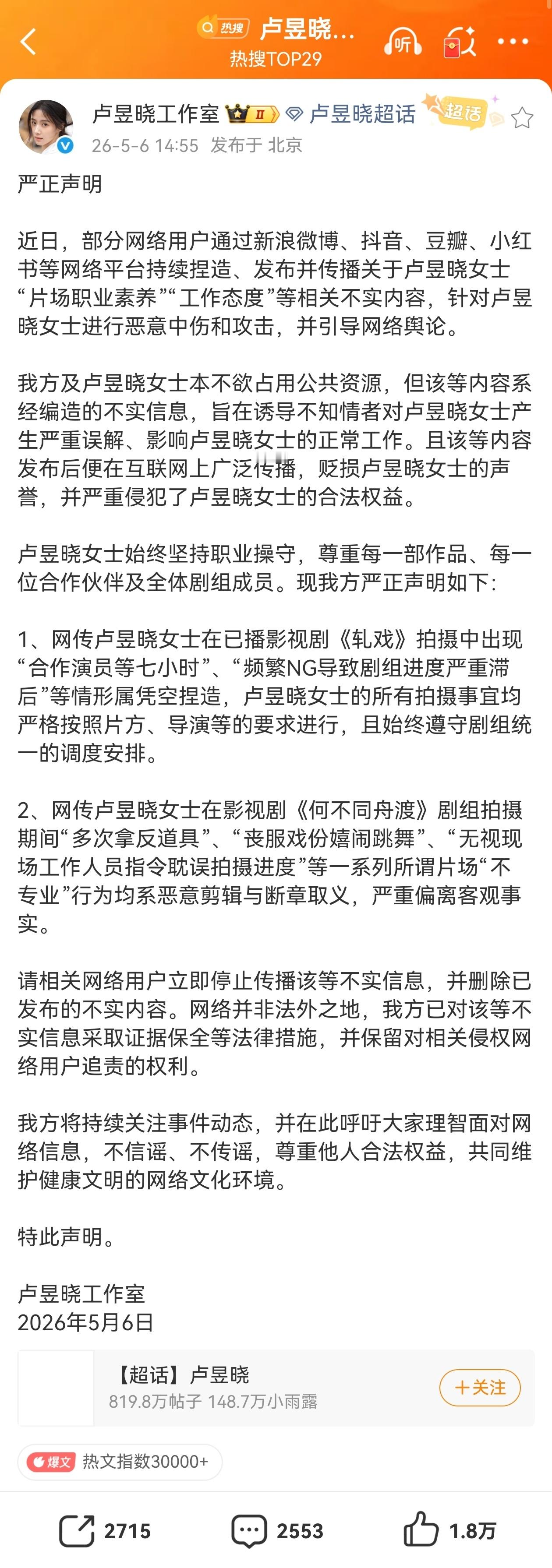 热搜 卢昱晓...
热搜TOP29
听

卢昱晓工作室 II 卢昱晓超话 超话
26-5-6 14:55 发布于 北京

严正声明

近日，部分网络用户通过新浪微博、抖音、豆瓣、小红书等网络平台持续捏造、发布并传播关于卢昱晓女士“片场职业素养”“工作态度”等相关不实内容，针对卢昱晓女士进行恶意中伤和攻击，并引导网络舆论。

我方及卢昱晓女士本不欲占用公共资源，但该等内容系经编造的不实信息，旨在诱导不知情者对卢昱晓女士产生严重误解、影响卢昱晓女士的正常工作。且该等内容发布后便在互联网上广泛传播，贬损卢昱晓女士的声誉，并严重侵犯了卢昱晓女士的合法权益。

卢昱晓女士始终坚持职业操守，尊重每一部作品、每一位合作伙伴及全体剧组成员。现我方严正声明如下：

1、网传卢昱晓女士在已播影视剧《轧戏》拍摄中出现“合作演员等七小时”、“频繁NG导致剧组进度严重滞后”等情形属凭空捏造，卢昱晓女士的所有拍摄事宜均严格按照片方、导演等的要求进行，且始终遵守剧组统一的调度安排。

2、网传卢昱晓女士在影视剧《何不同舟渡》剧组拍摄期间“多次拿反道具”、“丧服戏份嬉闹跳舞”、“无视现场工作人员指令耽误拍摄进度”等一系列所谓片场“不专业”行为均系恶意剪辑与断章取义，严重偏离客观事实。

请相关网络用户立即停止传播该等不实信息，并删除已发布的不实内容。网络并非法外之地，我方已对该等不实信息采取证据保全等法律措施，并保留对相关侵权网络用户追责的权利。

我方将持续关注事件动态，并在此呼吁大家理智面对网络信息，不信谣、不传谣，尊重他人合法权益，共同维护健康文明的网络文化环境。

特此声明。

卢昱晓工作室
2026年5月6日

【超话】卢昱晓
819.8万帖子 148.7万小雨露
+关注

爆文 热文指数30000+

2715 2553 1.8万